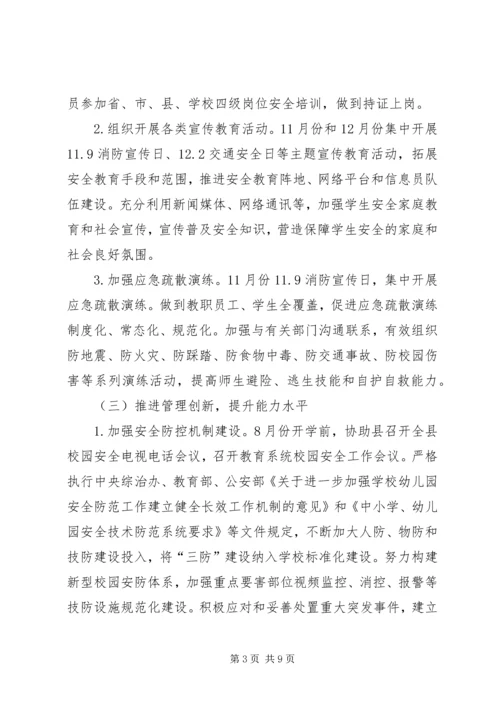 员参加省、市、县、学校四级岗位安全培训，做到持证上岗。

2.组织开展各类宣传教育活动。11月份和12月份集中开展11.9消防宣传日、12.2交通安全日等主题宣传教育活动，拓展安全教育手段和范围，推进安全教育阵地、网络平台和信息员队伍建设。充分利用新闻媒体、网络通讯等，加强学生安全家庭教育和社会宣传，宣传普及安全知识，营造保障学生安全的家庭和社会良好氛围。

3.加强应急疏散演练。11月份11.9消防宣传日，集中开展应急疏散演练。做到教职员工、学生全覆盖，促进应急疏散演练制度化、常态化、规范化。加强与有关部门沟通联系，有效组织防地震、防火灾、防踩踏、防食物中毒、防交通事故、防校园伤害等系列演练活动，提高师生避险、逃生技能和自护自救能力。

（三）推进管理创新，提升能力水平

1.加强安全防控机制建设。8月份开学前，协助县召开全县校园安全电视电话会议，召开教育系统校园安全工作会议。严格执行中央综治办、教育部、公安部《关于进一步加强学校幼儿园安全防范工作建立健全长效工作机制的意见》和《中小学、幼儿园安全技术防范系统要求》等文件规定，不断加大人防、物防和技防建设投入，将“三防”建设纳入学校标准化建设。努力构建新型校园安防体系，加强重点要害部位视频监控、消控、报警等技防设施规范化建设。积极应对和妥善处置重大突发事件，建立

第3页 共9页